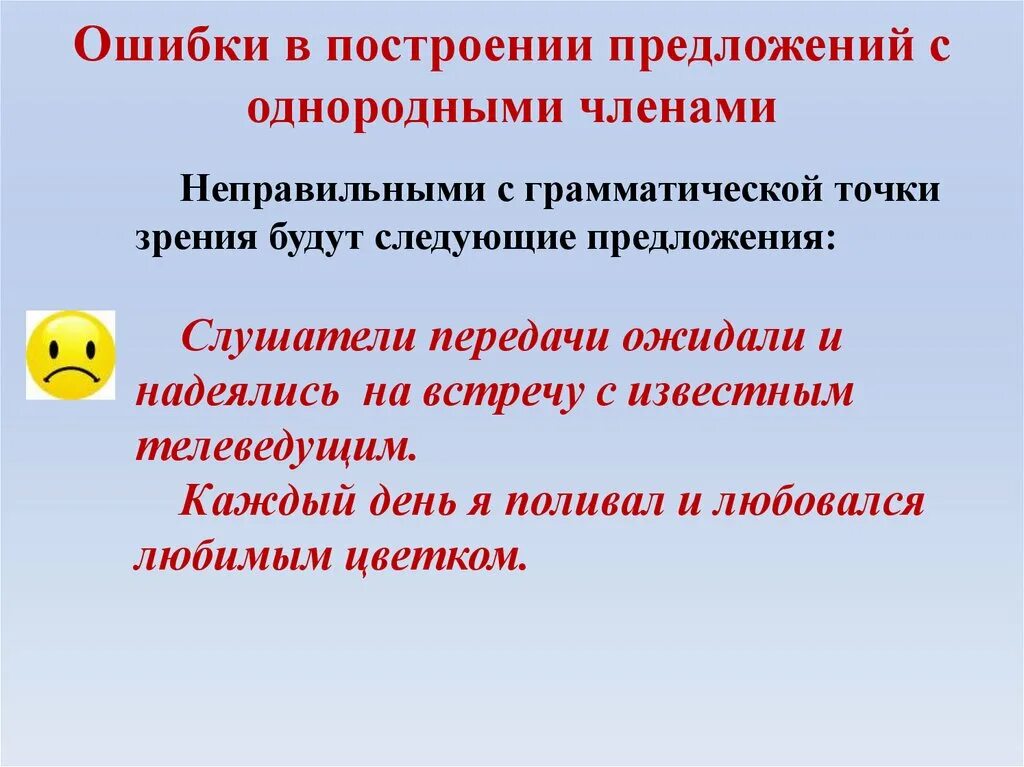 Ошибки в построении предложений с однородными членами

Неправильными с грамматической точки зрения будут следующие предложения:

Слушатели передачи ожидали и надеялись на встречу с известным телеведущим.
Каждый день я поливал и любовался любимым цветком.